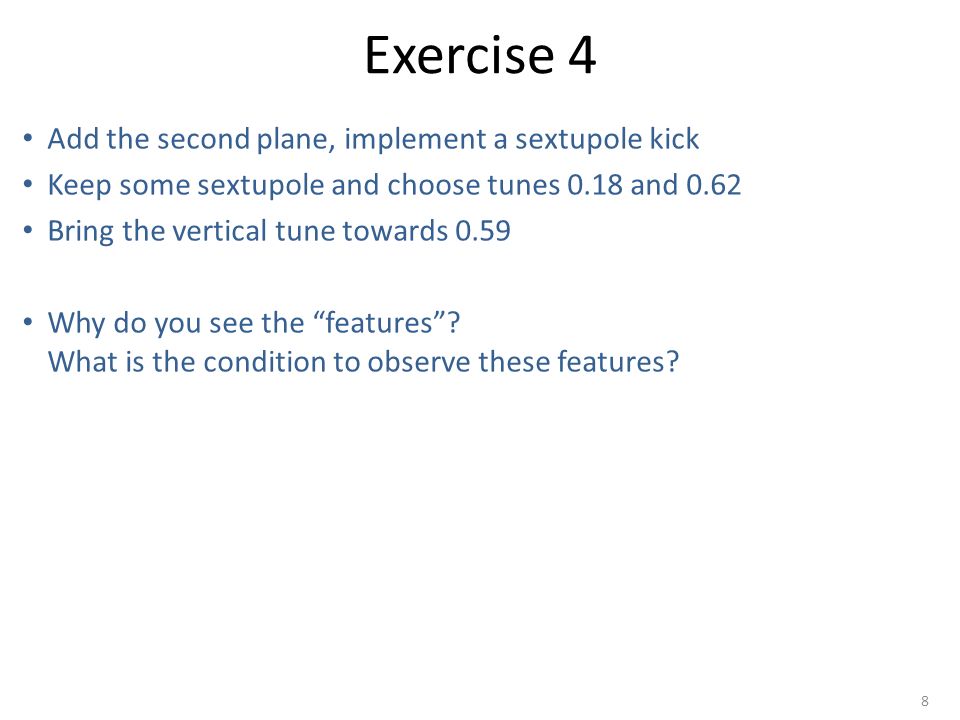 Exercise 4

• Add the second plane, implement a sextupole kick
• Keep some sextupole and choose tunes 0.18 and 0.62
• Bring the vertical tune towards 0.59

• Why do you see the “features”?
What is the condition to observe these features?

8